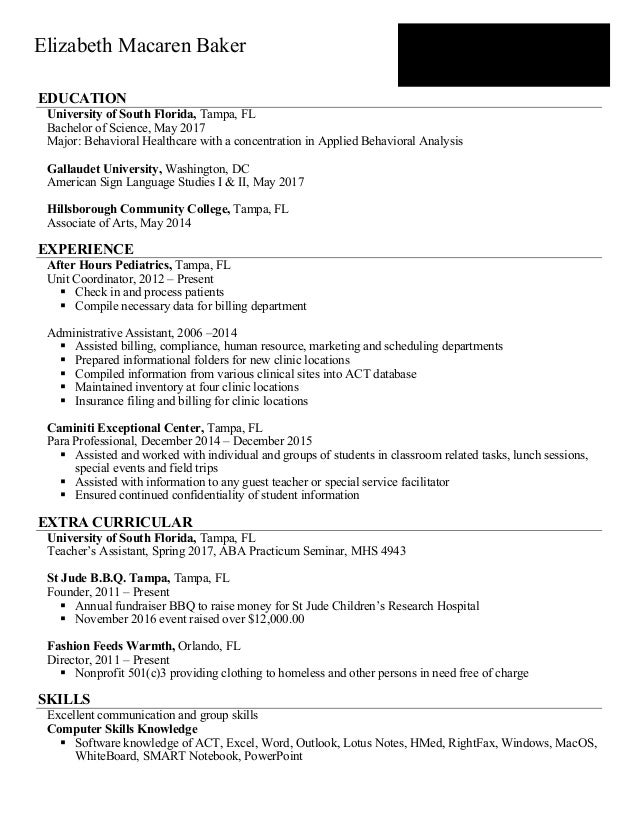 Elizabeth Macaren Baker

EDUCATION
University of South Florida, Tampa, FL
Bachelor of Science, May 2017
Major: Behavioral Healthcare with a concentration in Applied Behavioral Analysis

Gallaudet University, Washington, DC
American Sign Language Studies I & II, May 2017

Hillsborough Community College, Tampa, FL
Associate of Arts, May 2014

EXPERIENCE
After Hours Pediatrics, Tampa, FL
Unit Coordinator, 2012 – Present
▪ Check in and process patients
▪ Compile necessary data for billing department

Administrative Assistant, 2006 –2014
▪ Assisted billing, compliance, human resource, marketing and scheduling departments
▪ Prepared informational folders for new clinic locations
▪ Compiled information from various clinical sites into ACT database
▪ Maintained inventory at four clinic locations
▪ Insurance filing and billing for clinic locations

Caminiti Exceptional Center, Tampa, FL
Para Professional, December 2014 – December 2015
▪ Assisted and worked with individual and groups of students in classroom related tasks, lunch sessions, special events and field trips
▪ Assisted with information to any guest teacher or special service facilitator
▪ Ensured continued confidentiality of student information

EXTRA CURRICULAR
University of South Florida, Tampa, FL
Teacher's Assistant, Spring 2017, ABA Practicum Seminar, MHS 4943

St Jude B.B.Q. Tampa, Tampa, FL
Founder, 2011 – Present
▪ Annual fundraiser BBQ to raise money for St Jude Children's Research Hospital
▪ November 2016 event raised over $12,000.00

Fashion Feeds Warmth, Orlando, FL
Director, 2011 – Present
▪ Nonprofit 501(c)3 providing clothing to homeless and other persons in need free of charge

SKILLS
Excellent communication and group skills
Computer Skills Knowledge
▪ Software knowledge of ACT, Excel, Word, Outlook, Lotus Notes, HMed, RightFax, Windows, MacOS, WhiteBoard, SMART Notebook, PowerPoint